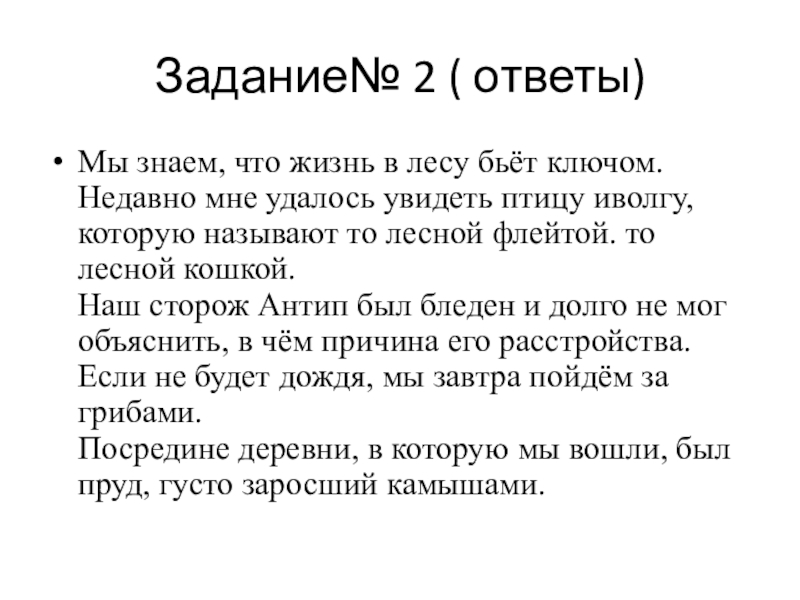 Задание№ 2 ( ответы)

• Мы знаем, что жизнь в лесу бьёт ключом. Недавно мне удалось увидеть птицу иволгу, которую называют то лесной флейтой. то лесной кошкой.
Наш сторож Антип был бледен и долго не мог объяснить, в чём причина его расстройства.
Если не будет дождя, мы завтра пойдём за грибами.
Посредине деревни, в которую мы вошли, был пруд, густо заросший камышами.